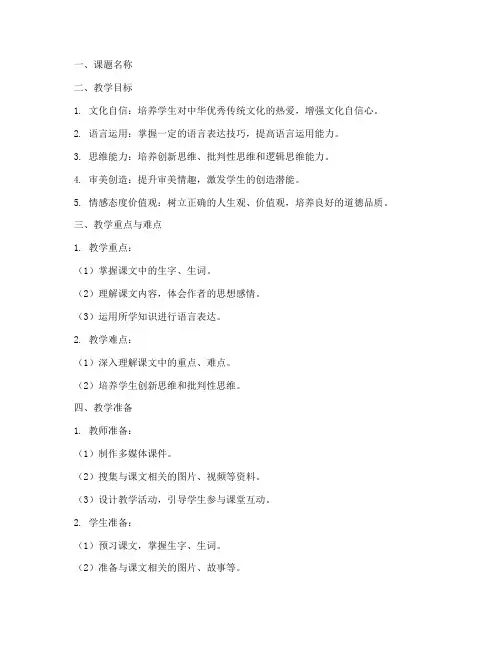 一、课题名称

二、教学目标

1. 文化自信：培养学生对中华优秀传统文化的热爱，增强文化自信心。

2. 语言运用：掌握一定的语言表达技巧，提高语言运用能力。

3. 思维能力：培养创新思维、批判性思维和逻辑思维能力。

4. 审美创造：提升审美情趣，激发学生的创造潜能。

5. 情感态度价值观：树立正确的人生观、价值观，培养良好的道德品质。

三、教学重点与难点

1. 教学重点：

（1）掌握课文中的生字、生词。

（2）理解课文内容，体会作者的思想感情。

（3）运用所学知识进行语言表达。

2. 教学难点：

（1）深入理解课文中的重点、难点。

（2）培养学生创新思维和批判性思维。

四、教学准备

1. 教师准备：

（1）制作多媒体课件。

（2）搜集与课文相关的图片、视频等资料。

（3）设计教学活动，引导学生参与课堂互动。

2. 学生准备：

（1）预习课文，掌握生字、生词。

（2）准备与课文相关的图片、故事等。